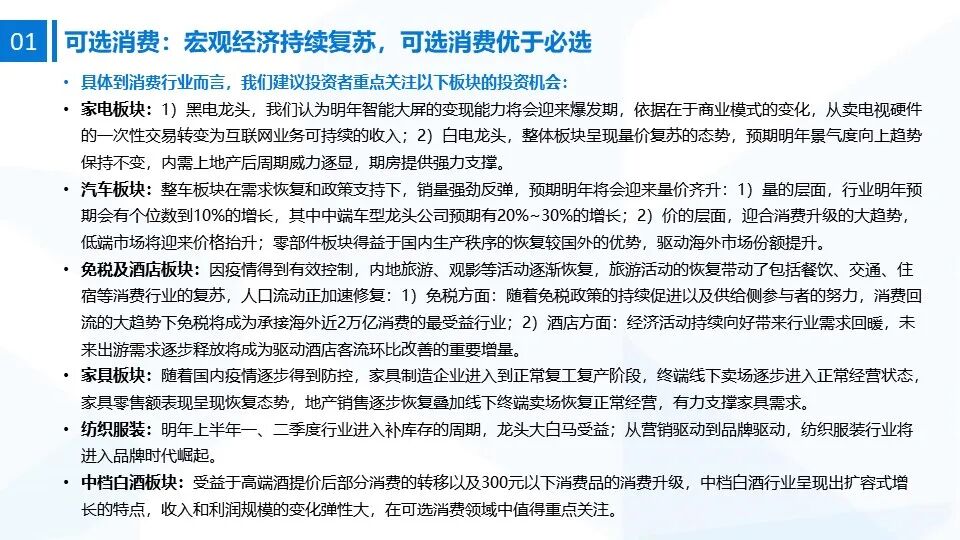 01 可选消费：宏观经济持续复苏，可选消费优于必选

• 具体到消费行业而言，我们建议投资者重点关注以下板块的投资机会：

• 家电板块：1）黑电龙头，我们认为明年智能大屏的变现能力将会迎来爆发期，依据在于商业模式的变化，从卖电视硬件的一次性交易转变为互联网业务可持续的收入；2）白电龙头，整体板块呈现量价复苏的态势，预期明年景气度向上趋势保持不变，内需上地产后周期威力逐显，期房提供强力支撑。

• 汽车板块：整车板块在需求恢复和政策支持下，销量强劲反弹，预期明年将会迎来量价齐升：1）量的层面，行业明年预期会有个位数到10%的增长，其中中端车型龙头公司预期有20%~30%的增长；2）价的层面，迎合消费升级的大趋势，低端市场将迎来价格抬升；零部件板块得益于国内生产秩序的恢复较国外的优势，驱动海外市场份额提升。

• 免税及酒店板块：因疫情得到有效控制，内地旅游、观影等活动逐渐恢复，旅游活动的恢复带动了包括餐饮、交通、住宿等消费行业的复苏，人口流动正加速修复：1）免税方面：随着免税政策的持续促进以及供给侧参与者的努力，消费回流的大趋势下免税将成为承接海外近2万亿消费的最受益行业；2）酒店方面：经济活动持续向好带来行业需求回暖，未来出游需求逐步释放将成为驱动酒店客流环比改善的重要增量。

• 家具板块：随着国内疫情逐步得到防控，家具制造企业进入到正常复工复产阶段，终端线下卖场逐步进入正常经营状态，家具零售额表现呈现恢复态势，地产销售逐步恢复叠加线下终端卖场恢复正常经营，有力支撑家具需求。

• 纺织服装：明年上半年一、二季度行业进入补库存的周期，龙头大白马受益；从营销驱动到品牌驱动，纺织服装行业将进入品牌时代崛起。

• 中档白酒板块：受益于高端酒提价后部分消费的转移以及300元以下消费品的消费升级，中档白酒行业呈现出扩容式增长的特点，收入和利润规模的变化弹性大，在可选消费领域中值得重点关注。